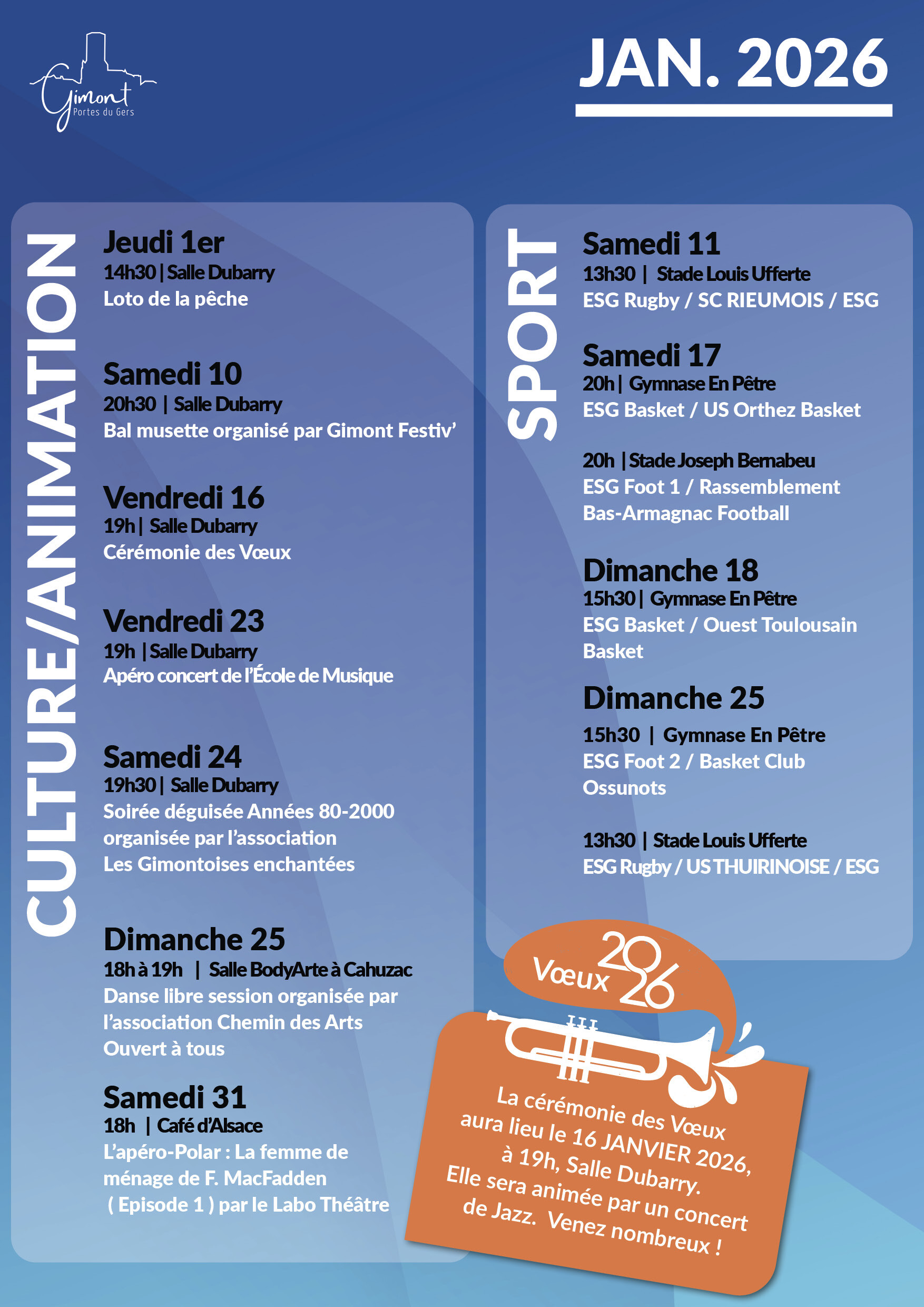 Gimont
Portes du Gers

JAN. 2026

CULTURE/ANIMATION

Jeudi 1er
14h30 | Salle Dubarry
Loto de la pêche

Samedi 10
20h30 | Salle Dubarry
Bal musette organisé par Gimont Festiv'

Vendredi 16
19h | Salle Dubarry
Cérémonie des Vœux

Vendredi 23
19h | Salle Dubarry
Apéro concert de l'École de Musique

Samedi 24
19h30 | Salle Dubarry
Soirée déguisée Années 80-2000 organisée par l'association Les Gimontoises enchantées

Dimanche 25
18h à 19h | Salle BodyArte à Cahuzac
Danse libre session organisée par l'association Chemin des Arts
Ouvert à tous

Samedi 31
18h | Café d'Alsace
L'apéro-Polar : La femme de ménage de F. MacFadden ( Episode 1 ) par le Labo Théâtre

SPORT

Samedi 11
13h30 | Stade Louis Ufferte
ESG Rugby / SC RIEUMOIS / ESG

Samedi 17
20h | Gymnase En Pêtre
ESG Basket / US Orthez Basket

20h | Stade Joseph Bernabeu
ESG Foot 1 / Rassemblement Bas-Armagnac Football

Dimanche 18
15h30 | Gymnase En Pêtre
ESG Basket / Ouest Toulousain Basket

Dimanche 25
15h30 | Gymnase En Pêtre
ESG Foot 2 / Basket Club Ossunots

13h30 | Stade Louis Ufferte
ESG Rugby / US THUIRINOISE / ESG

Vœux 2026

La cérémonie des Vœux aura lieu le 16 JANVIER 2026, à 19h, Salle Dubarry.
Elle sera animée par un concert de Jazz. Venez nombreux !